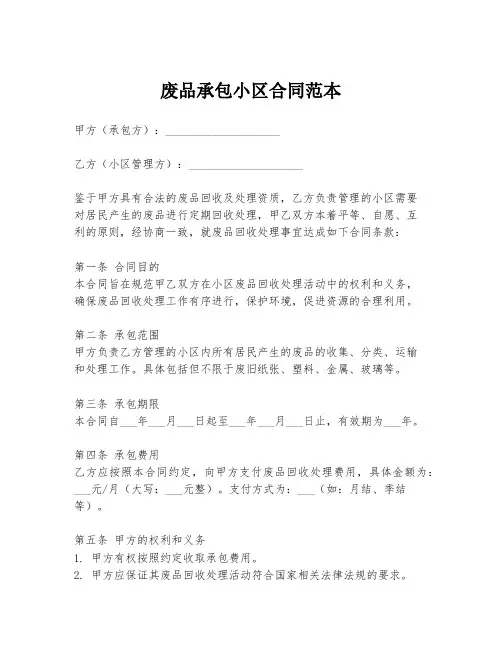 废品承包小区合同范本

甲方（承包方）：____________________

乙方（小区管理方）：____________________

鉴于甲方具有合法的废品回收及处理资质，乙方负责管理的小区需要对居民产生的废品进行定期回收处理，甲乙双方本着平等、自愿、互利的原则，经协商一致，就废品回收处理事宜达成如下合同条款：

第一条 合同目的
本合同旨在规范甲乙双方在小区废品回收处理活动中的权利和义务，确保废品回收处理工作有序进行，保护环境，促进资源的合理利用。

第二条 承包范围
甲方负责乙方管理的小区内所有居民产生的废品的收集、分类、运输和处理工作。具体包括但不限于废旧纸张、塑料、金属、玻璃等。

第三条 承包期限
本合同自___年___月___日起至___年___月___日止，有效期为___年。

第四条 承包费用
乙方应按照本合同约定，向甲方支付废品回收处理费用，具体金额为：___元/月（大写：___元整）。支付方式为：___（如：月结、季结等）。

第五条 甲方的权利和义务
1. 甲方有权按照约定收取承包费用。
2. 甲方应保证其废品回收处理活动符合国家相关法律法规的要求。